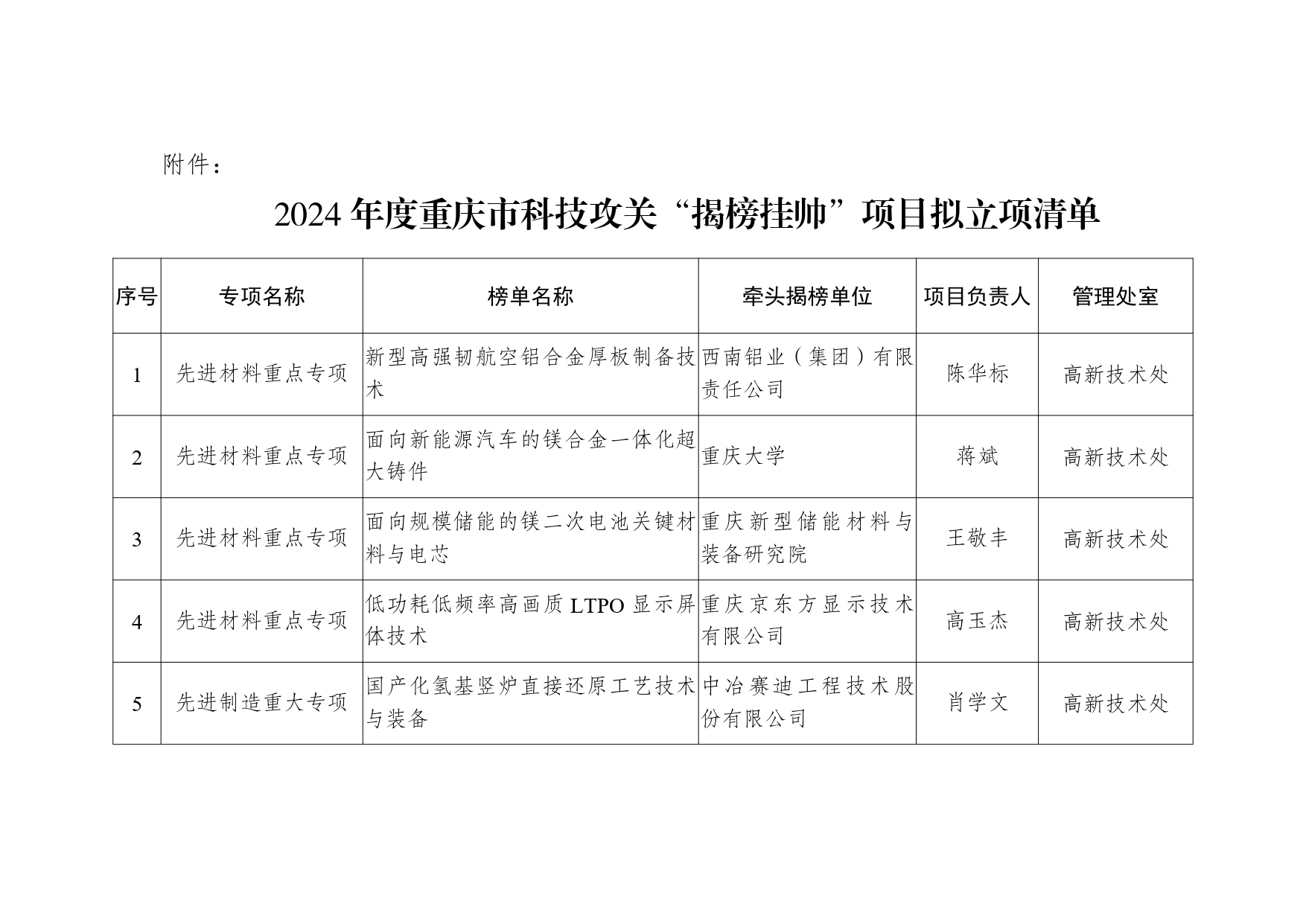 附件：

2024年度重庆市科技攻关“揭榜挂帅”项目拟立项清单

| 序号 | 专项名称 | 榜单名称 | 牵头揭榜单位 | 项目负责人 | 管理处室 |
|---|---|---|---|---|---|
| 1 | 先进材料重点专项 | 新型高强韧航空铝合金厚板制备技术 | 西南铝业（集团）有限责任公司 | 陈华标 | 高新技术处 |
| 2 | 先进材料重点专项 | 面向新能源汽车的镁合金一体化超大铸件 | 重庆大学 | 蒋斌 | 高新技术处 |
| 3 | 先进材料重点专项 | 面向规模储能的镁二次电池关键材料与电芯 | 重庆新型储能材料与装备研究院 | 王敬丰 | 高新技术处 |
| 4 | 先进材料重点专项 | 低功耗低频率高画质LTPO显示屏体技术 | 重庆京东方显示技术有限公司 | 高玉杰 | 高新技术处 |
| 5 | 先进制造重大专项 | 国产化氢基竖炉直接还原工艺技术与装备 | 中冶赛迪工程技术股份有限公司 | 肖学文 | 高新技术处 |